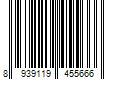 8 939119 455666